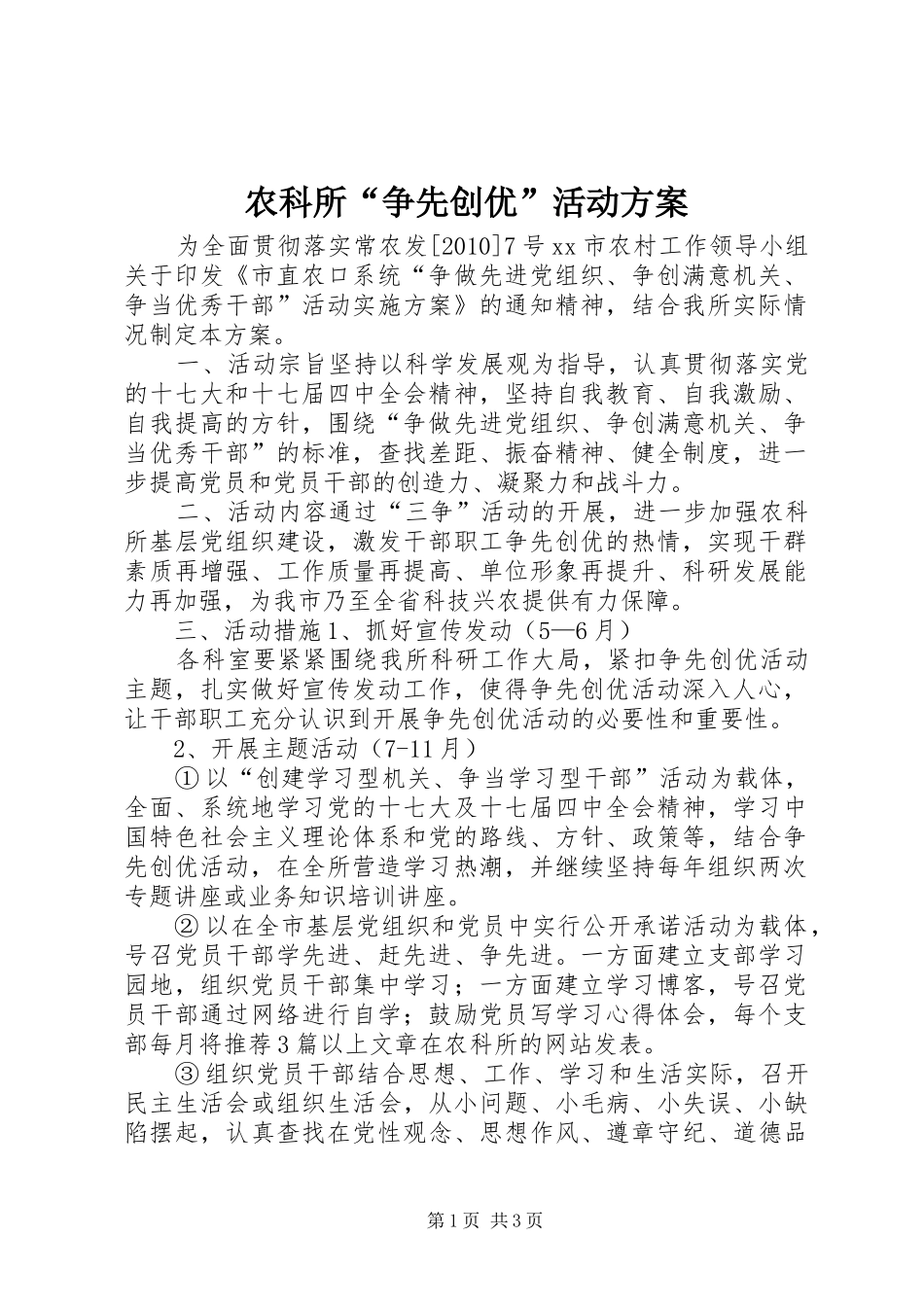 农科所“争先创优”活动方案

为全面贯彻落实常农发[2010]7号xx市农村工作领导小组关于印发《市直农口系统“争做先进党组织、争创满意机关、争当优秀干部”活动实施方案》的通知精神，结合我所实际情况制定本方案。

一、活动宗旨坚持以科学发展观为指导，认真贯彻落实党的十七大和十七届四中全会精神，坚持自我教育、自我激励、自我提高的方针，围绕“争做先进党组织、争创满意机关、争当优秀干部”的标准，查找差距、振奋精神、健全制度，进一步提高党员和党员干部的创造力、凝聚力和战斗力。

二、活动内容通过“三争”活动的开展，进一步加强农科所基层党组织建设，激发干部职工争先创优的热情，实现干群素质再增强、工作质量再提高、单位形象再提升、科研发展能力再加强，为我市乃至全省科技兴农提供有力保障。

三、活动措施1、抓好宣传发动（5—6月）

各科室要紧紧围绕我所科研工作大局，紧扣争先创优活动主题，扎实做好宣传发动工作，使得争先创优活动深入人心，让干部职工充分认识到开展争先创优活动的必要性和重要性。

2、开展主题活动（7-11月）

①以“创建学习型机关、争当学习型干部”活动为载体，全面、系统地学习党的十七大及十七届四中全会精神，学习中国特色社会主义理论体系和党的路线、方针、政策等，结合争先创优活动，在全所营造学习热潮，并继续坚持每年组织两次专题讲座或业务知识培训讲座。

②以在全市基层党组织和党员中实行公开承诺活动为载体，号召党员干部学先进、赶先进、争先进。一方面建立支部学习园地，组织党员干部集中学习；一方面建立学习博客，号召党员干部通过网络进行自学；鼓励党员写学习心得体会，每个支部每月将推荐3篇以上文章在农科所的网站发表。

③组织党员干部结合思想、工作、学习和生活实际，召开民主生活会或组织生活会，从小问题、小毛病、小失误、小缺陷摆起，认真查找在党性观念、思想作风、遵章守纪、道德品

第1页 共3页